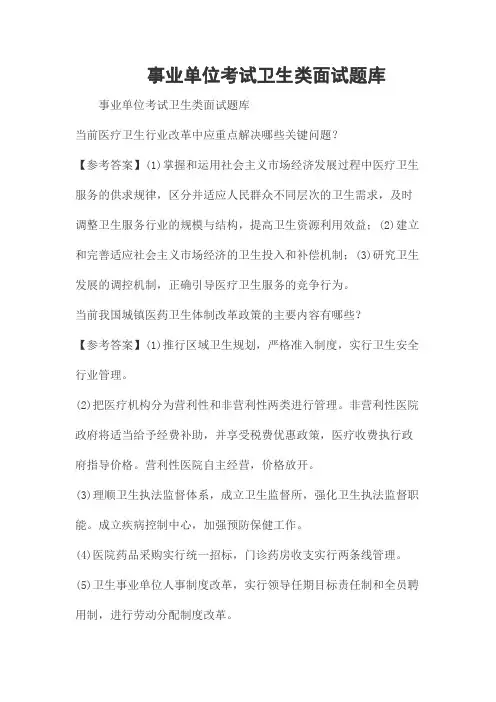 事业单位考试卫生类面试题库

事业单位考试卫生类面试题库

当前医疗卫生行业改革中应重点解决哪些关键问题？

【参考答案】(1)掌握和运用社会主义市场经济发展过程中医疗卫生服务的供求规律，区分并适应人民群众不同层次的卫生需求，及时调整卫生服务行业的规模与结构，提高卫生资源利用效益；(2)建立和完善适应社会主义市场经济的卫生投入和补偿机制；(3)研究卫生发展的调控机制，正确引导医疗卫生服务的竞争行为。

当前我国城镇医药卫生体制改革政策的主要内容有哪些？

【参考答案】(1)推行区域卫生规划，严格准入制度，实行卫生安全行业管理。

(2)把医疗机构分为营利性和非营利性两类进行管理。非营利性医院政府将适当给予经费补助，并享受税费优惠政策，医疗收费执行政府指导价格。营利性医院自主经营，价格放开。

(3)理顺卫生执法监督体系，成立卫生监督所，强化卫生执法监督职能。成立疾病控制中心，加强预防保健工作。

(4)医院药品采购实行统一招标，门诊药房收支实行两条线管理。

(5)卫生事业单位人事制度改革，实行领导任期目标责任制和全员聘用制，进行劳动分配制度改革。